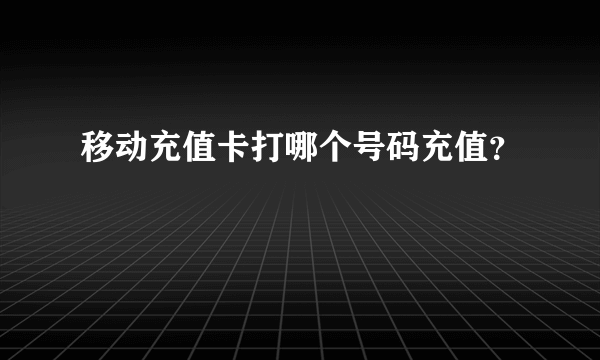 移动充值卡打哪个号码充值?